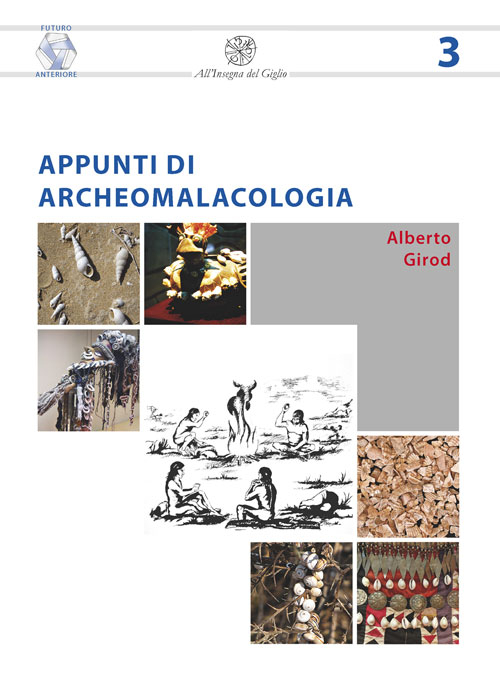 FUTURO
ANTERIORE

All'Insegna del Giglio

3

APPUNTI DI
ARCHEOMALACOLOGIA

Alberto
Girod